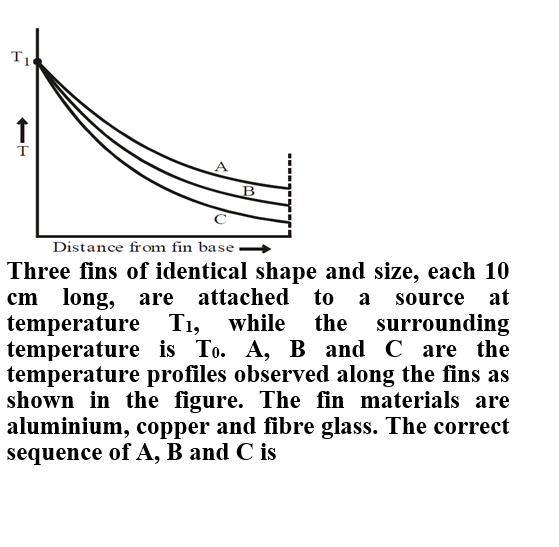 $T_1$

T

A

B

C

Distance from fin base

Three fins of identical shape and size, each 10 cm long, are attached to a source at temperature $T_1$, while the surrounding temperature is $T_0$. A, B and C are the temperature profiles observed along the fins as shown in the figure. The fin materials are aluminium, copper and fibre glass. The correct sequence of A, B and C is